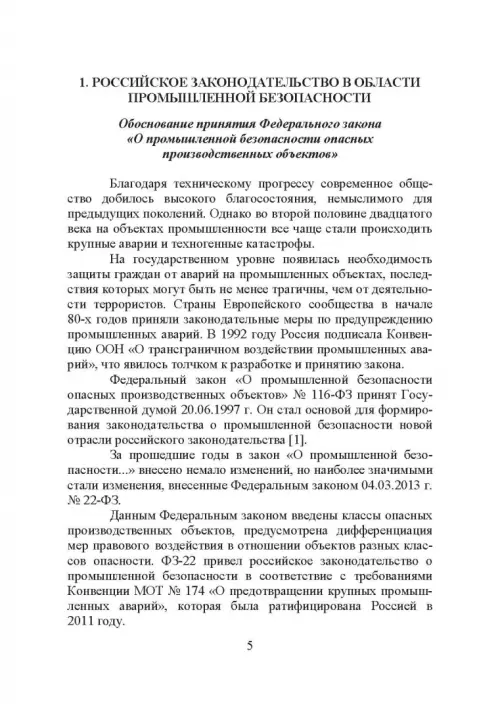 1. РОССИЙСКОЕ ЗАКОНОДАТЕЛЬСТВО В ОБЛАСТИ ПРОМЫШЛЕННОЙ БЕЗОПАСНОСТИ

Обоснование принятия Федерального закона «О промышленной безопасности опасных производственных объектов»

Благодаря техническому прогрессу современное общество добилось высокого благосостояния, немыслимого для предыдущих поколений. Однако во второй половине двадцатого века на объектах промышленности все чаще стали происходить крупные аварии и техногенные катастрофы.

На государственном уровне появилась необходимость защиты граждан от аварий на промышленных объектах, последствия которых могут быть не менее трагичны, чем от деятельности террористов. Страны Европейского сообщества в начале 80-х годов приняли законодательные меры по предупреждению промышленных аварий. В 1992 году Россия подписала Конвенцию ООН «О трансграничном воздействии промышленных аварий», что явилось толчком к разработке и принятию закона.

Федеральный закон «О промышленной безопасности опасных производственных объектов» № 116-ФЗ принят Государственной думой 20.06.1997 г. Он стал основой для формирования законодательства о промышленной безопасности новой отрасли российского законодательства [1].

За прошедшие годы в закон «О промышленной безопасности...» внесено немало изменений, но наиболее значимыми стали изменения, внесенные Федеральным законом 04.03.2013 г. № 22-ФЗ.

Данным Федеральным законом введены классы опасных производственных объектов, предусмотрена дифференциация мер правового воздействия в отношении объектов разных классов опасности. ФЗ-22 привел российское законодательство о промышленной безопасности в соответствие с требованиями Конвенции МОТ № 174 «О предотвращении крупных промышленных аварий», которая была ратифицирована Россией в 2011 году.

5